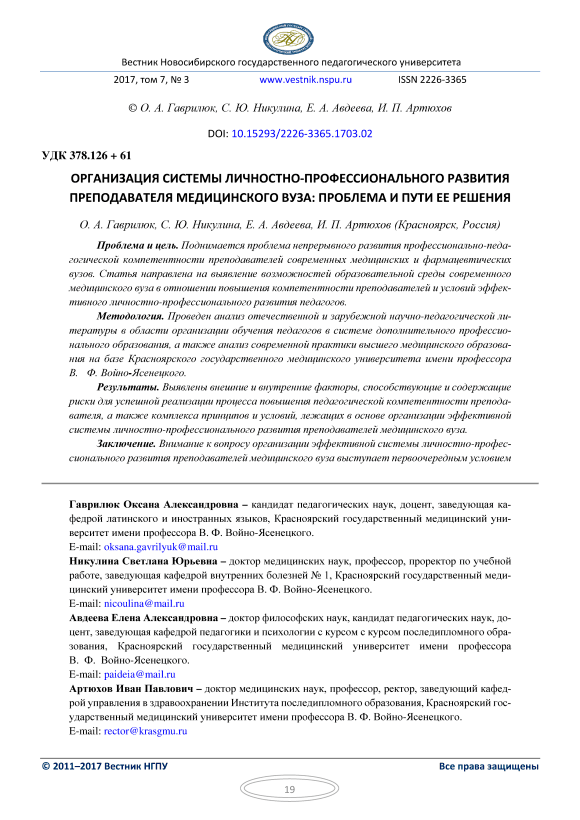 Вестник Новосибирского государственного педагогического университета

2017, том 7, № 3 www.vestnik.nspu.ru ISSN 2226-3365

© О. А. Гаврилюк, С. Ю. Никулина, Е. А. Авдеева, И. П. Артюхов

DOI: 10.15293/2226-3365.1703.02

УДК 378.126 + 61

ОРГАНИЗАЦИЯ СИСТЕМЫ ЛИЧНОСТНО-ПРОФЕССИОНАЛЬНОГО РАЗВИТИЯ ПРЕПОДАВАТЕЛЯ МЕДИЦИНСКОГО ВУЗА: ПРОБЛЕМА И ПУТИ ЕЕ РЕШЕНИЯ

О. А. Гаврилюк, С. Ю. Никулина, Е. А. Авдеева, И. П. Артюхов (Красноярск, Россия)

Проблема и цель. Поднимается проблема непрерывного развития профессионально-педагогической компетентности преподавателей современных медицинских и фармацевтических вузов. Статья направлена на выявление возможностей образовательной среды современного медицинского вуза в отношении повышения компетентности преподавателей и условий эффективного личностно-профессионального развития педагогов.

Методология. Проведен анализ отечественной и зарубежной научно-педагогической литературы в области организации обучения педагогов в системе дополнительного профессионального образования, а также анализ современной практики высшего медицинского образования на базе Красноярского государственного медицинского университета имени профессора В. Ф. Войно-Ясенецкого.

Результаты. Выявлены внешние и внутренние факторы, способствующие и содержащие риски для успешной реализации процесса повышения педагогической компетентности преподавателя, а также комплекса принципов и условий, лежащих в основе организации эффективной системы личностно-профессионального развития преподавателей медицинского вуза.

Заключение. Внимание к вопросу организации эффективной системы личностно-профессионального развития преподавателей медицинского вуза выступает первоочередным условием

Гаврилюк Оксана Александровна – кандидат педагогических наук, доцент, заведующая кафедрой латинского и иностранных языков, Красноярский государственный медицинский университет имени профессора В. Ф. Войно-Ясенецкого.
E-mail: oksana.gavrilyuk@mail.ru

Никулина Светлана Юрьевна – доктор медицинских наук, профессор, проректор по учебной работе, заведующая кафедрой внутренних болезней № 1, Красноярский государственный медицинский университет имени профессора В. Ф. Войно-Ясенецкого.
E-mail: nicoulina@mail.ru

Авдеева Елена Александровна – доктор философских наук, кандидат педагогических наук, доцент, заведующая кафедрой педагогики и психологии с курсом с курсом последипломного образования, Красноярский государственный медицинский университет имени профессора В. Ф. Войно-Ясенецкого.
E-mail: paideia@mail.ru

Артюхов Иван Павлович – доктор медицинских наук, профессор, ректор, заведующий кафедрой управления в здравоохранении Института последипломного образования, Красноярский государственный медицинский университет имени профессора В. Ф. Войно-Ясенецкого.
E-mail: rector@krasgmu.ru

© 2011–2017 Вестник НГПУ Все права защищены

19